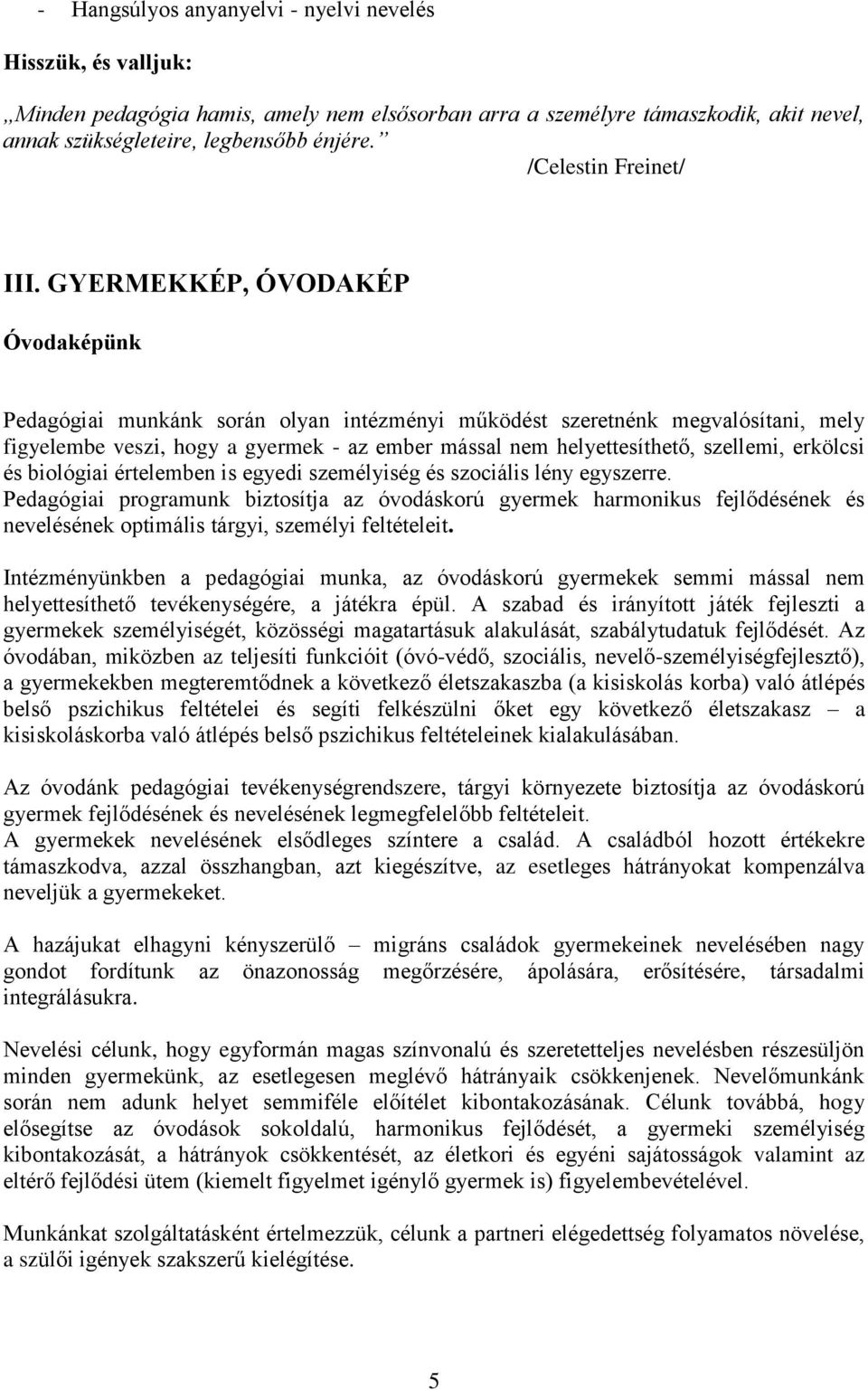 - Hangsúlyos anyanyelvi - nyelvi nevelés

Hisszük, és valljuk:

„Minden pedagógia hamis, amely nem elsősorban arra a személyre támaszkodik, akit nevel, annak szükségleteire, legbensőbb énjére.”
/Celestin Freinet/

III. GYERMEKKÉP, ÓVODAKÉP

Óvodaképünk

Pedagógiai munkánk során olyan intézményi működést szeretnénk megvalósítani, mely figyelembe veszi, hogy a gyermek - az ember mással nem helyettesíthető, szellemi, erkölcsi és biológiai értelemben is egyedi személyiség és szociális lény egyszerre.
Pedagógiai programunk biztosítja az óvodáskorú gyermek harmonikus fejlődésének és nevelésének optimális tárgyi, személyi feltételeit.

Intézményünkben a pedagógiai munka, az óvodáskorú gyermekek semmi mással nem helyettesíthető tevékenységére, a játékra épül. A szabad és irányított játék fejleszti a gyermekek személyiségét, közösségi magatartásuk alakulását, szabálytudatuk fejlődését. Az óvodában, miközben az teljesíti funkcióit (óvó-védő, szociális, nevelő-személyiségfejlesztő), a gyermekekben megteremtődnek a következő életszakaszba (a kisiskolás korba) való átlépés belső pszichikus feltételei és segíti felkészülni őket egy következő életszakasz – a kisiskoláskorba való átlépés belső pszichikus feltételeinek kialakulásában.

Az óvodánk pedagógiai tevékenységrendszere, tárgyi környezete biztosítja az óvodáskorú gyermek fejlődésének és nevelésének legmegfelelőbb feltételeit.
A gyermekek nevelésének elsődleges színtere a család. A családból hozott értékekre támaszkodva, azzal összhangban, azt kiegészítve, az esetleges hátrányokat kompenzálva neveljük a gyermekeket.

A hazájukat elhagyni kényszerülő – migráns családok gyermekeinek nevelésében nagy gondot fordítunk az önazonosság megőrzésére, ápolására, erősítésére, társadalmi integrálásukra.

Nevelési célunk, hogy egyformán magas színvonalú és szeretetteljes nevelésben részesüljön minden gyermekünk, az esetlegesen meglévő hátrányaik csökkenjenek. Nevelőmunkánk során nem adunk helyet semmiféle előítélet kibontakozásának. Célunk továbbá, hogy elősegítse az óvodások sokoldalú, harmonikus fejlődését, a gyermeki személyiség kibontakozását, a hátrányok csökkentését, az életkori és egyéni sajátosságok valamint az eltérő fejlődési ütem (kiemelt figyelmet igénylő gyermek is) figyelembevételével.

Munkánkat szolgáltatásként értelmezzük, célunk a partneri elégedettség folyamatos növelése, a szülői igények szakszerű kielégítése.

5